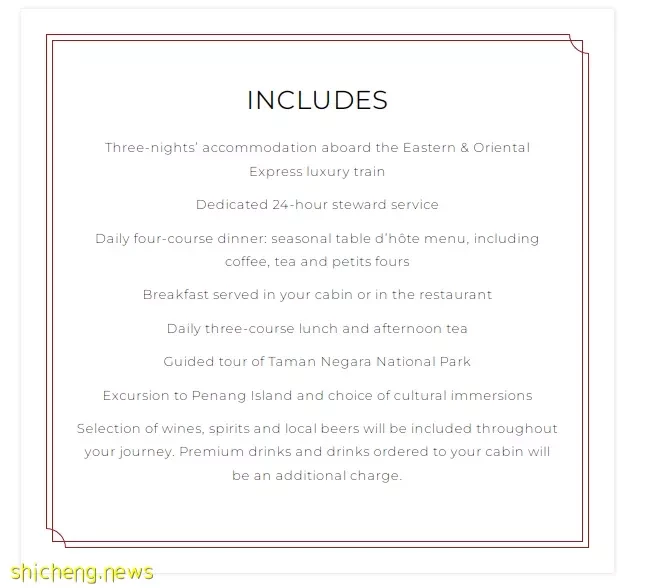 INCLUDES

Three-nights' accommodation aboard the Eastern & Oriental Express luxury train

Dedicated 24-hour steward service

Daily four-course dinner: seasonal table d'hôte menu, including coffee, tea and petits fours

Breakfast served in your cabin or in the restaurant

Daily three-course lunch and afternoon tea

Guided tour of Taman Negara National Park

Excursion to Penang Island and choice of cultural immersions

Selection of wines, spirits and local beers will be included throughout your journey. Premium drinks and drinks ordered to your cabin will be an additional charge.

shicheng.news